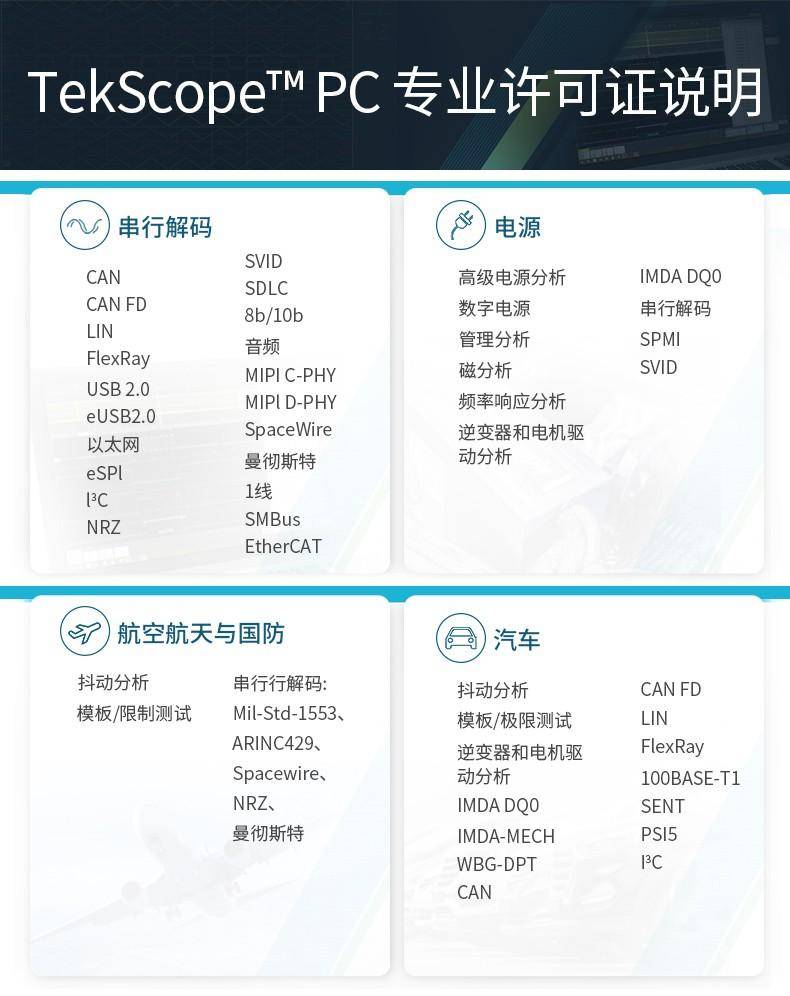 TekScope™ PC 专业许可证说明

串行解码

CAN
CAN FD
LIN
FlexRay
USB 2.0
eUSB2.0
以太网
eSPl
I³C
NRZ

SVID
SDLC
8b/10b
音频
MIPI C-PHY
MIPl D-PHY
SpaceWire
曼彻斯特
1线
SMBus
EtherCAT

电源

高级电源分析
数字电源
管理分析
磁分析
频率响应分析
逆变器和电机驱动分析

IMDA DQ0
串行解码
SPMI
SVID

航空航天与国防

抖动分析
模板/限制测试

串行行解码:
Mil-Std-1553、
ARINC429、
Spacewire、
NRZ、
曼彻斯特

汽车

抖动分析
模板/极限测试
逆变器和电机驱动分析
IMDA DQ0
IMDA-MECH
WBG-DPT
CAN

CAN FD
LIN
FlexRay
100BASE-T1
SENT
PSI5
I³C